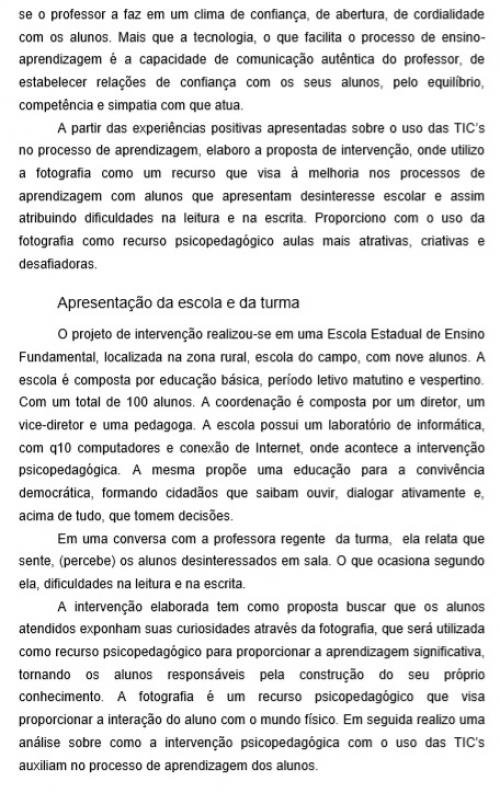 se o professor a faz em um clima de confiança, de abertura, de cordialidade com os alunos. Mais que a tecnologia, o que facilita o processo de ensino-aprendizagem é a capacidade de comunicação autêntica do professor, de estabelecer relações de confiança com os seus alunos, pelo equilíbrio, competência e simpatia com que atua.

A partir das experiências positivas apresentadas sobre o uso das TIC's no processo de aprendizagem, elaboro a proposta de intervenção, onde utilizo a fotografia como um recurso que visa à melhoria nos processos de aprendizagem com alunos que apresentam desinteresse escolar e assim atribuindo dificuldades na leitura e na escrita. Proporciono com o uso da fotografia como recurso psicopedagógico aulas mais atrativas, criativas e desafiadoras.

Apresentação da escola e da turma

O projeto de intervenção realizou-se em uma Escola Estadual de Ensino Fundamental, localizada na zona rural, escola do campo, com nove alunos. A escola é composta por educação básica, período letivo matutino e vespertino. Com um total de 100 alunos. A coordenação é composta por um diretor, um vice-diretor e uma pedagoga. A escola possui um laboratório de informática, com q10 computadores e conexão de Internet, onde acontece a intervenção psicopedagógica. A mesma propõe uma educação para a convivência democrática, formando cidadãos que saibam ouvir, dialogar ativamente e, acima de tudo, que tomem decisões.

Em uma conversa com a professora regente da turma, ela relata que sente, (percebe) os alunos desinteressados em sala. O que ocasiona segundo ela, dificuldades na leitura e na escrita.

A intervenção elaborada tem como proposta buscar que os alunos atendidos exponham suas curiosidades através da fotografia, que será utilizada como recurso psicopedagógico para proporcionar a aprendizagem significativa, tornando os alunos responsáveis pela construção do seu próprio conhecimento. A fotografia é um recurso psicopedagógico que visa proporcionar a interação do aluno com o mundo físico. Em seguida realizo uma análise sobre como a intervenção psicopedagógica com o uso das TIC's auxiliam no processo de aprendizagem dos alunos.